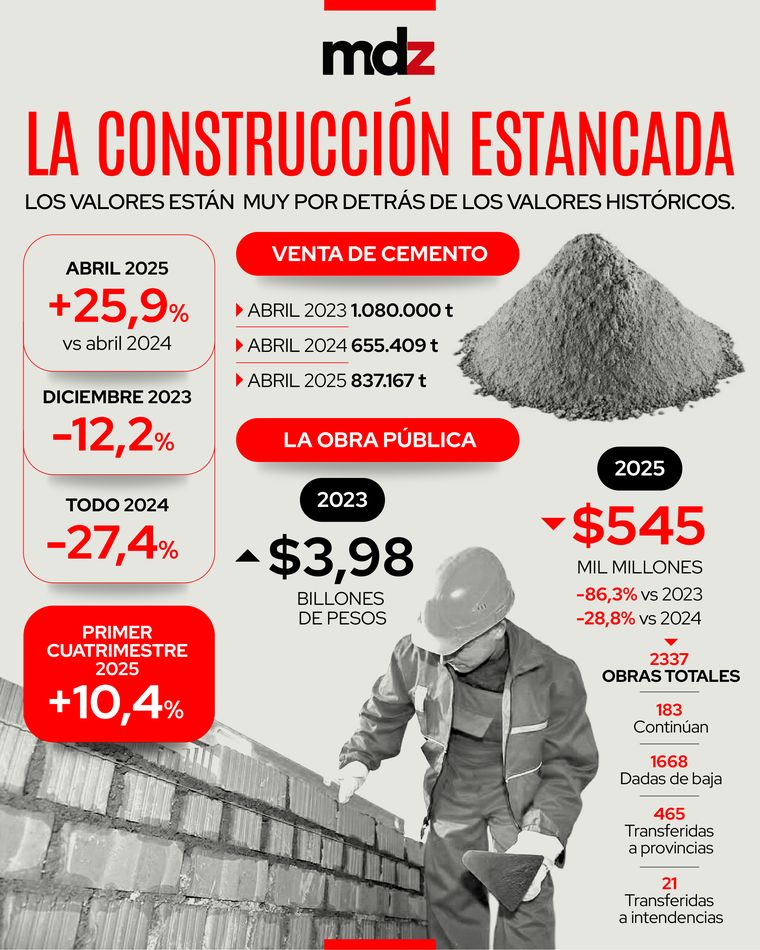 mdz

LA CONSTRUCCIÓN ESTANCADA

LOS VALORES ESTÁN MUY POR DETRÁS DE LOS VALORES HISTÓRICOS.

ABRIL 2025
+25,9%
vs abril 2024

DICIEMBRE 2023
-12,2%

TODO 2024
-27,4%

PRIMER CUATRIMESTRE 2025
+10,4%

VENTA DE CEMENTO

ABRIL 2023 1.080.000 t
ABRIL 2024 655.409 t
ABRIL 2025 837.167 t

LA OBRA PÚBLICA

2023
$3,98
BILLONES DE PESOS

2025
$545
MIL MILLONES
-86,3% vs 2023
-28,8% vs 2024

2337
OBRAS TOTALES

183
Continúan

1668
Dadas de baja

465
Transferidas a provincias

21
Transferidas a intendencias